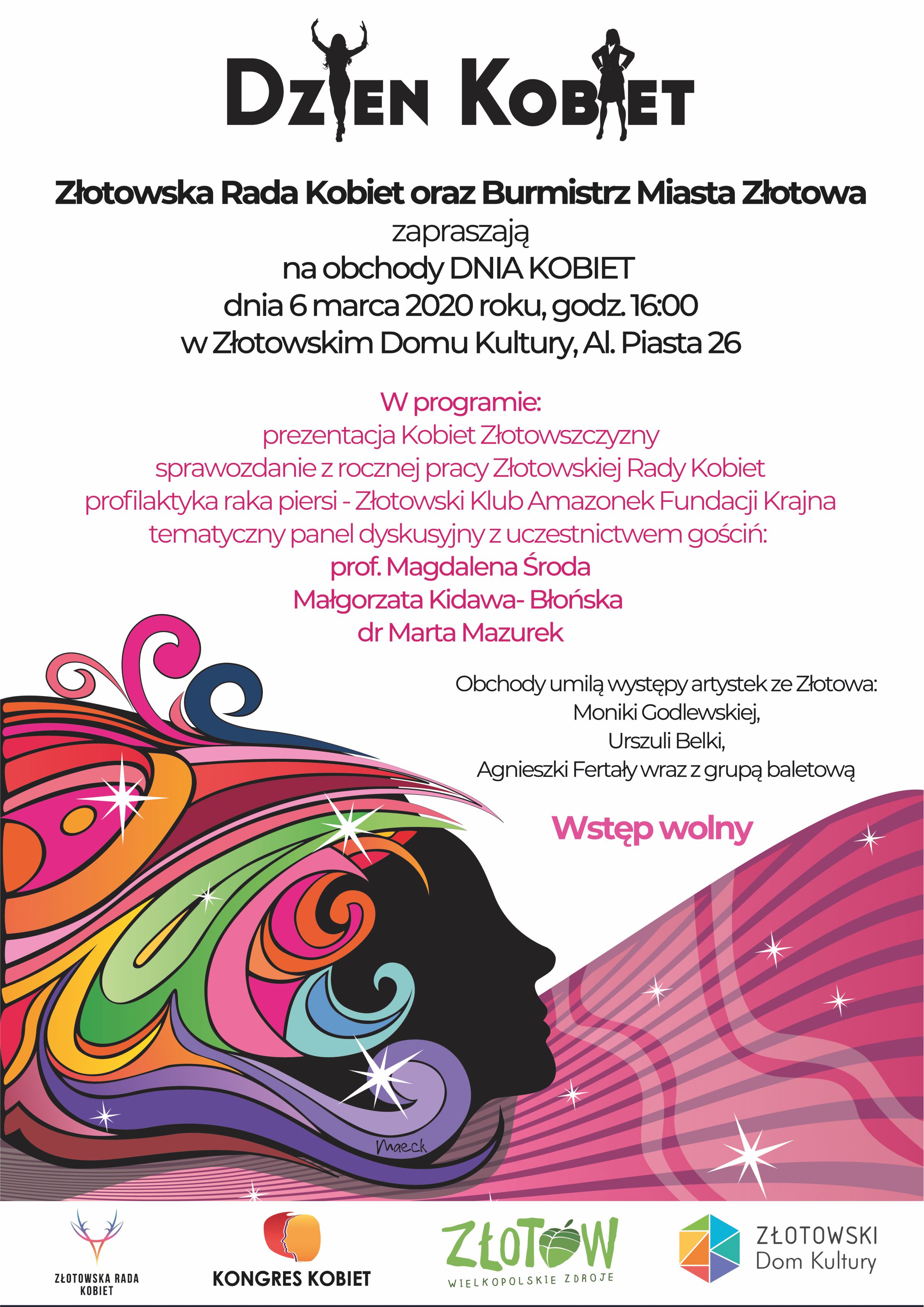 DZIEN KOBIET

Złotowska Rada Kobiet oraz Burmistrz Miasta Złotowa
zapraszają
na obchody DNIA KOBIET
dnia 6 marca 2020 roku, godz. 16:00
w Złotowskim Domu Kultury, Al. Piasta 26

W programie:
prezentacja Kobiet Złotowszczyzny
sprawozdanie z rocznej pracy Złotowskiej Rady Kobiet
profilaktyka raka piersi - Złotowski Klub Amazonek Fundacji Krajna
tematyczny panel dyskusyjny z uczestnictwem gościń:
prof. Magdalena Środa
Małgorzata Kidawa- Błońska
dr Marta Mazurek

Obchody umilą występy artystek ze Złotowa:
Moniki Godlewskiej,
Urszuli Belki,
Agnieszki Fertały wraz z grupą baletową

Wstęp wolny

maeck

ZŁOTOWSKA RADA KOBIET

KONGRES KOBIET

ZŁOTÓW
WIELKOPOLSKIE ZDROJE

ZŁOTOWSKI
Dom Kultury